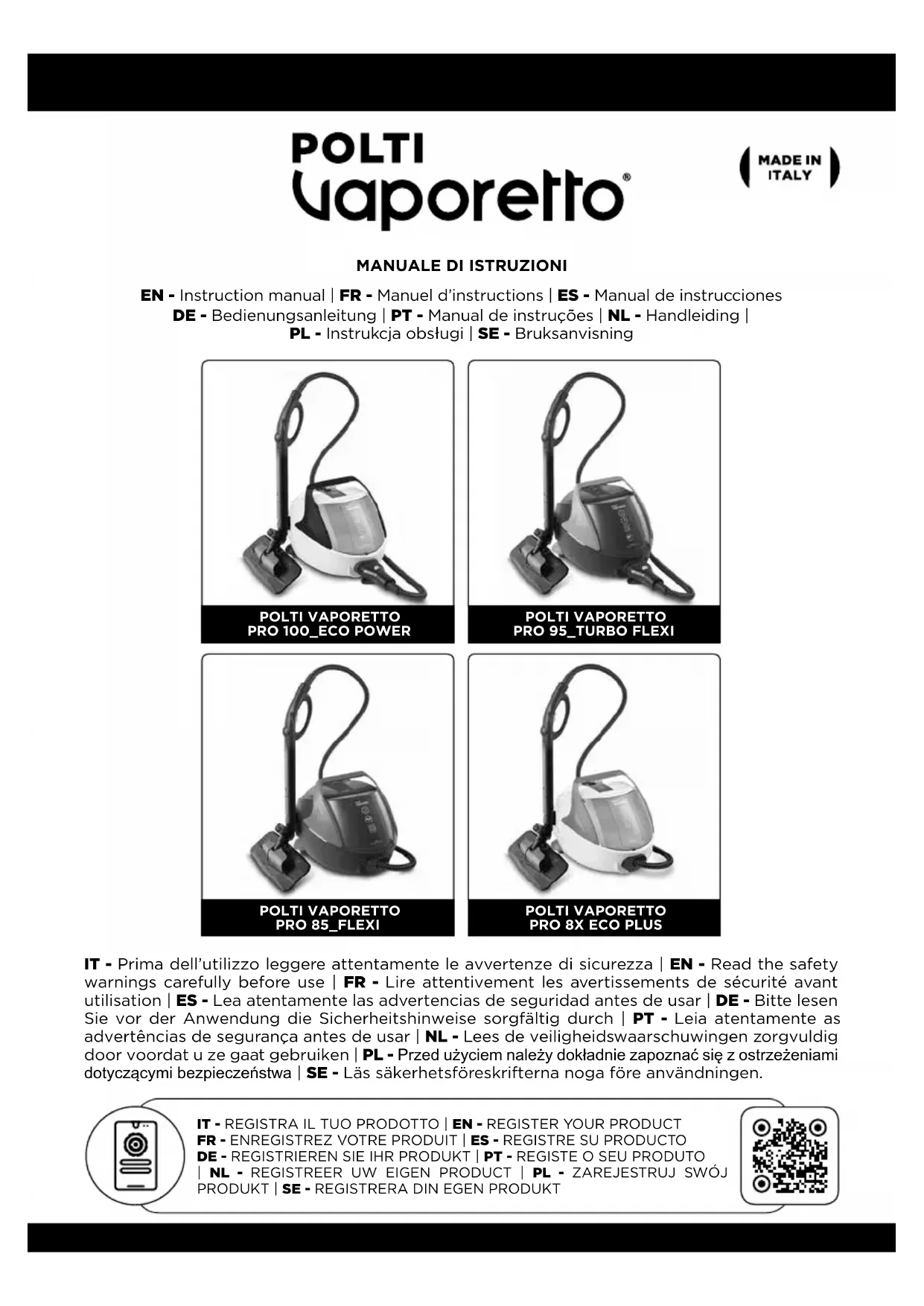 POLTI
Vaporetto®

MADE IN ITALY

MANUALE DI ISTRUZIONI

EN - Instruction manual | FR - Manuel d'instructions | ES - Manual de instrucciones
DE - Bedienungsanleitung | PT - Manual de instruções | NL - Handleiding |
PL - Instrukcja obsługi | SE - Bruksanvisning

POLTI VAPORETTO
PRO 100_ECO POWER

POLTI VAPORETTO
PRO 95_TURBO FLEXI

POLTI VAPORETTO
PRO 85_FLEXI

POLTI VAPORETTO
PRO 8X ECO PLUS

IT - Prima dell'utilizzo leggere attentamente le avvertenze di sicurezza | EN - Read the safety warnings carefully before use | FR - Lire attentivement les avertissements de sécurité avant utilisation | ES - Lea atentamente las advertencias de seguridad antes de usar | DE - Bitte lesen Sie vor der Anwendung die Sicherheitshinweise sorgfältig durch | PT - Leia atentamente as advertências de segurança antes de usar | NL - Lees de veiligheidswaarschuwingen zorgvuldig door voordat u ze gaat gebruiken | PL - Przed użyciem należy dokładnie zapoznać się z ostrzeżeniami dotyczącymi bezpieczeństwa | SE - Läs säkerhetsföreskrifterna noga före användningen.

IT - REGISTRA IL TUO PRODOTTO | EN - REGISTER YOUR PRODUCT
FR - ENREGISTREZ VOTRE PRODUIT | ES - REGISTRE SU PRODUCTO
DE - REGISTRIEREN SIE IHR PRODUKT | PT - REGISTE O SEU PRODUTO
| NL - REGISTREER UW EIGEN PRODUCT | PL - ZAREJESTRUJ SWÓJ PRODUKT | SE - REGISTRERA DIN EGEN PRODUKT